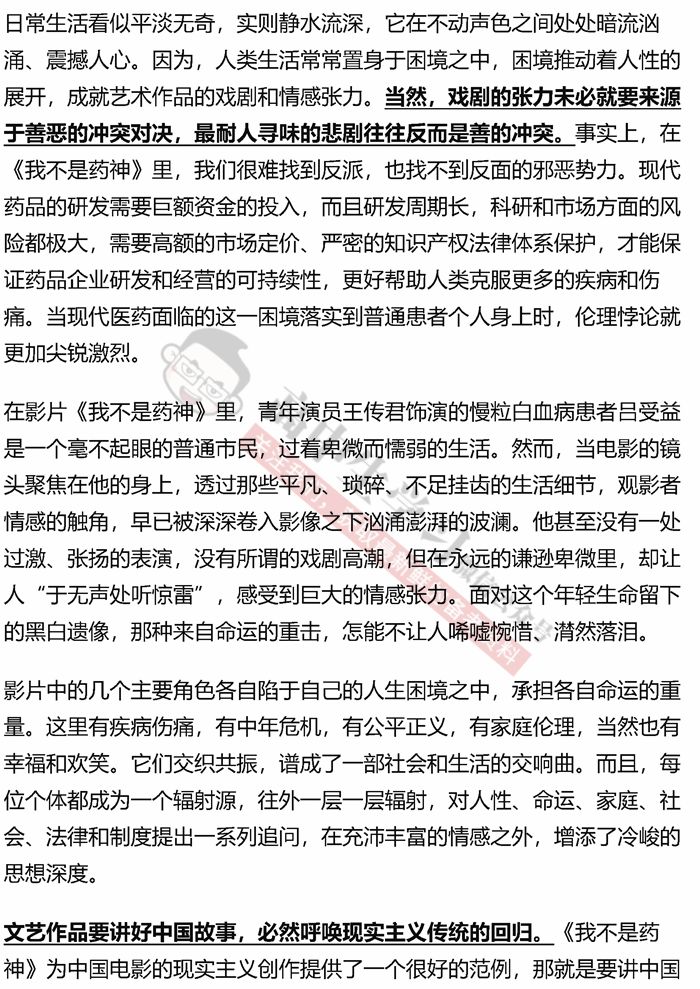 日常生活看似平淡无奇，实则静水流深，它在不动声色之间处处暗流汹涌、震撼人心。因为，人类生活常常置身于困境之中，困境推动着人性的展开，成就艺术作品的戏剧和情感张力。当然，戏剧的张力未必就要来源于善恶的冲突对决，最耐人寻味的悲剧往往反而是善的冲突。事实上，在《我不是药神》里，我们很难找到反派，也找不到反面的邪恶势力。现代药品的研发需要巨额资金的投入，而且研发周期长，科研和市场方面的风险都极大，需要高额的市场定价、严密的知识产权法律体系保护，才能保证药品企业研发和经营的可持续性，更好帮助人类克服更多的疾病和伤痛。当现代医药面临的这一困境落实到普通患者个人身上时，伦理悖论就更加尖锐激烈。

在影片《我不是药神》里，青年演员王传君饰演的慢粒白血病患者吕受益是一个毫不起眼的普通市民，过着卑微而懦弱的生活。然而，当电影的镜头聚焦在他的身上，透过那些平凡、琐碎、不足挂齿的生活细节，观影者情感的触角，早已被深深卷入影像之下汹涌澎湃的波澜。他甚至没有一处过激、张扬的表演，没有所谓的戏剧高潮，但在永远的谦逊卑微里，却让人“于无声处听惊雷”，感受到巨大的情感张力。面对这个年轻生命留下的黑白遗像，那种来自命运的重击，怎能不让人唏嘘惋惜、潸然落泪。

影片中的几个主要角色各自陷于自己的人生困境之中，承担各自命运的重量。这里有疾病伤痛，有中年危机，有公平正义，有家庭伦理，当然也有幸福和欢笑。它们交织共振，谱成了一部社会和生活的交响曲。而且，每位个体都成为一个辐射源，往外一层一层辐射，对人性、命运、家庭、社会、法律和制度提出一系列追问，在充沛丰富的情感之外，增添了冷峻的思想深度。

文艺作品要讲好中国故事，必然呼唤现实主义传统的回归。《我不是药神》为中国电影的现实主义创作提供了一个很好的范例，那就是要讲中国